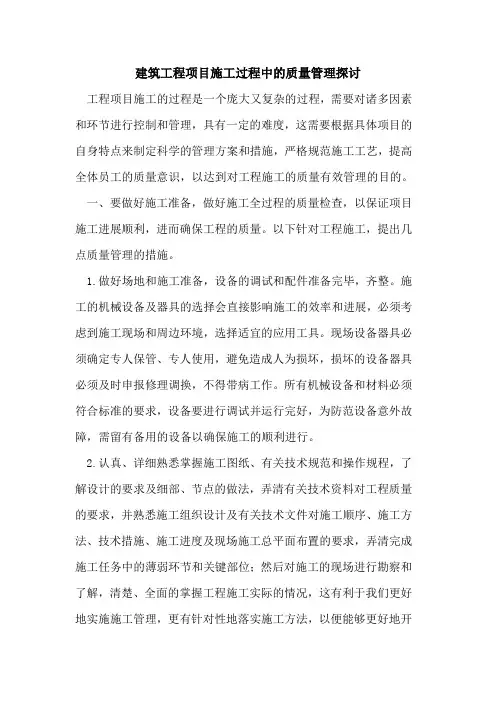 建筑工程项目施工过程中的质量管理探讨

工程项目施工的过程是一个庞大又复杂的过程，需要对诸多因素和环节进行控制和管理，具有一定的难度，这需要根据具体项目的自身特点来制定科学的管理方案和措施，严格规范施工工艺，提高全体员工的质量意识，以达到对工程施工的质量有效管理的目的。

一、要做好施工准备，做好施工全过程的质量检查，以保证项目施工进展顺利，进而确保工程的质量。以下针对工程施工，提出几点质量管理的措施。

1.做好场地和施工准备，设备的调试和配件准备完毕，齐整。施工的机械设备及器具的选择会直接影响施工的效率和进展，必须考虑到施工现场和周边环境，选择适宜的应用工具。现场设备器具必须确定专人保管、专人使用，避免造成人为损坏，损坏的设备器具必须及时申报修理调换，不得带病工作。所有机械设备和材料必须符合标准的要求，设备要进行调试并运行完好，为防范设备意外故障，需留有备用的设备以确保施工的顺利进行。

2.认真、详细熟悉掌握施工图纸、有关技术规范和操作规程，了解设计的要求及细部、节点的做法，弄清有关技术资料对工程质量的要求，并熟悉施工组织设计及有关技术文件对施工顺序、施工方法、技术措施、施工进度及现场施工总平面布置的要求，弄清完成施工任务中的薄弱环节和关键部位；然后对施工的现场进行勘察和了解，清楚、全面的掌握工程施工实际的情况，这有利于我们更好地实施施工管理，更有针对性地落实施工方法，以便能够更好地开